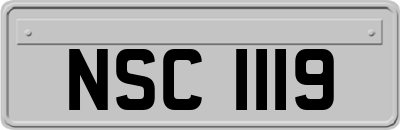 NSC 1119